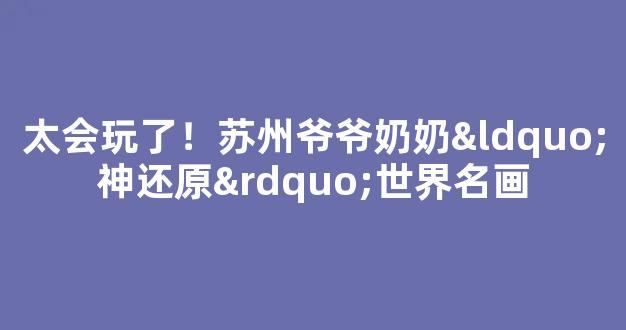 太会玩了！苏州爷爷奶奶&ldquo;神还原&rdquo;世界名画